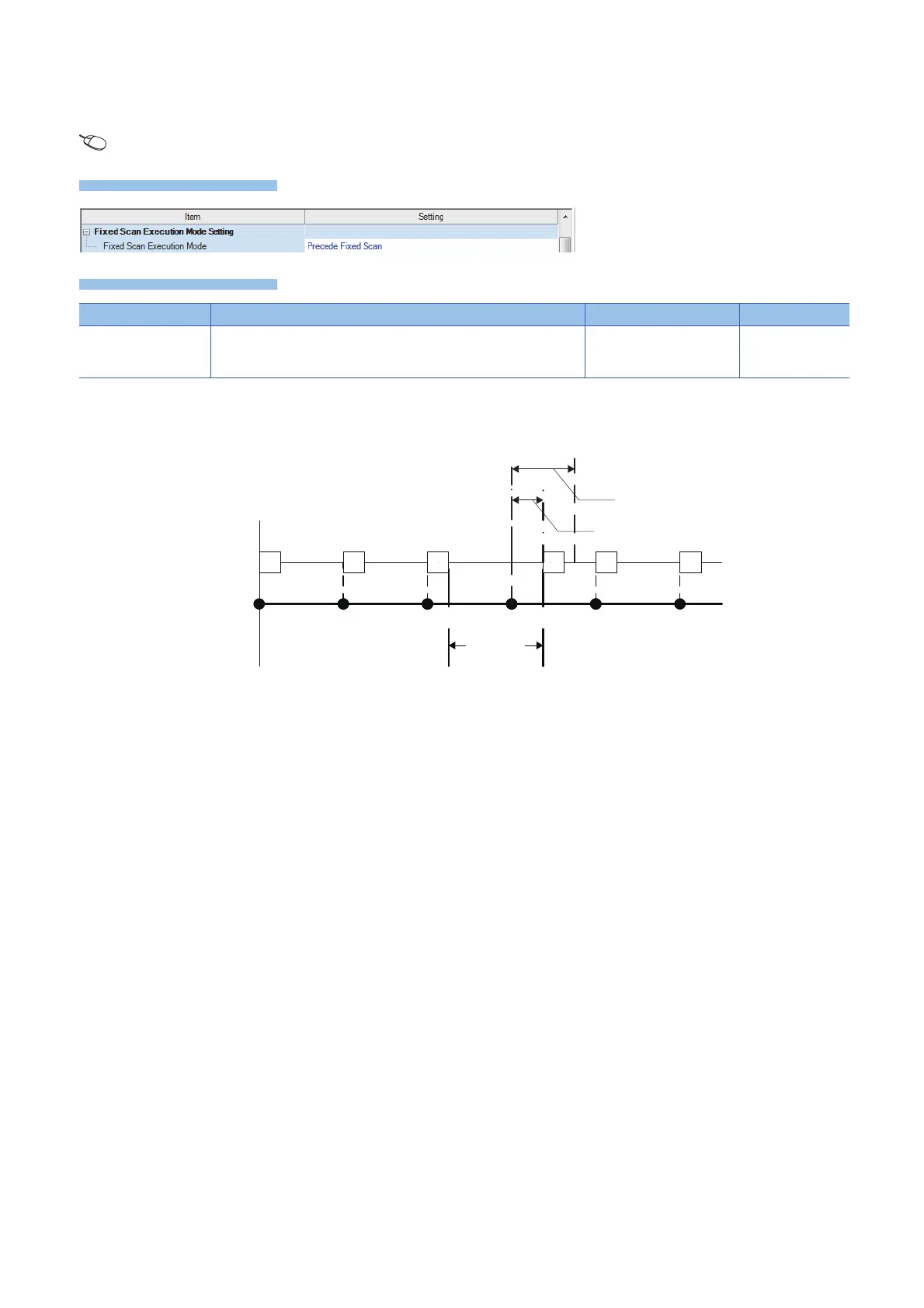 | Item | Setting |
|---|---|
| Fixed Scan Execution Mode Setting | |
| Fixed Scan Execution Mode | Precede Fixed Scan |